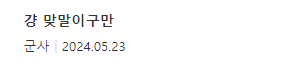 걍 맞말이구만

군사 | 2024.05.23